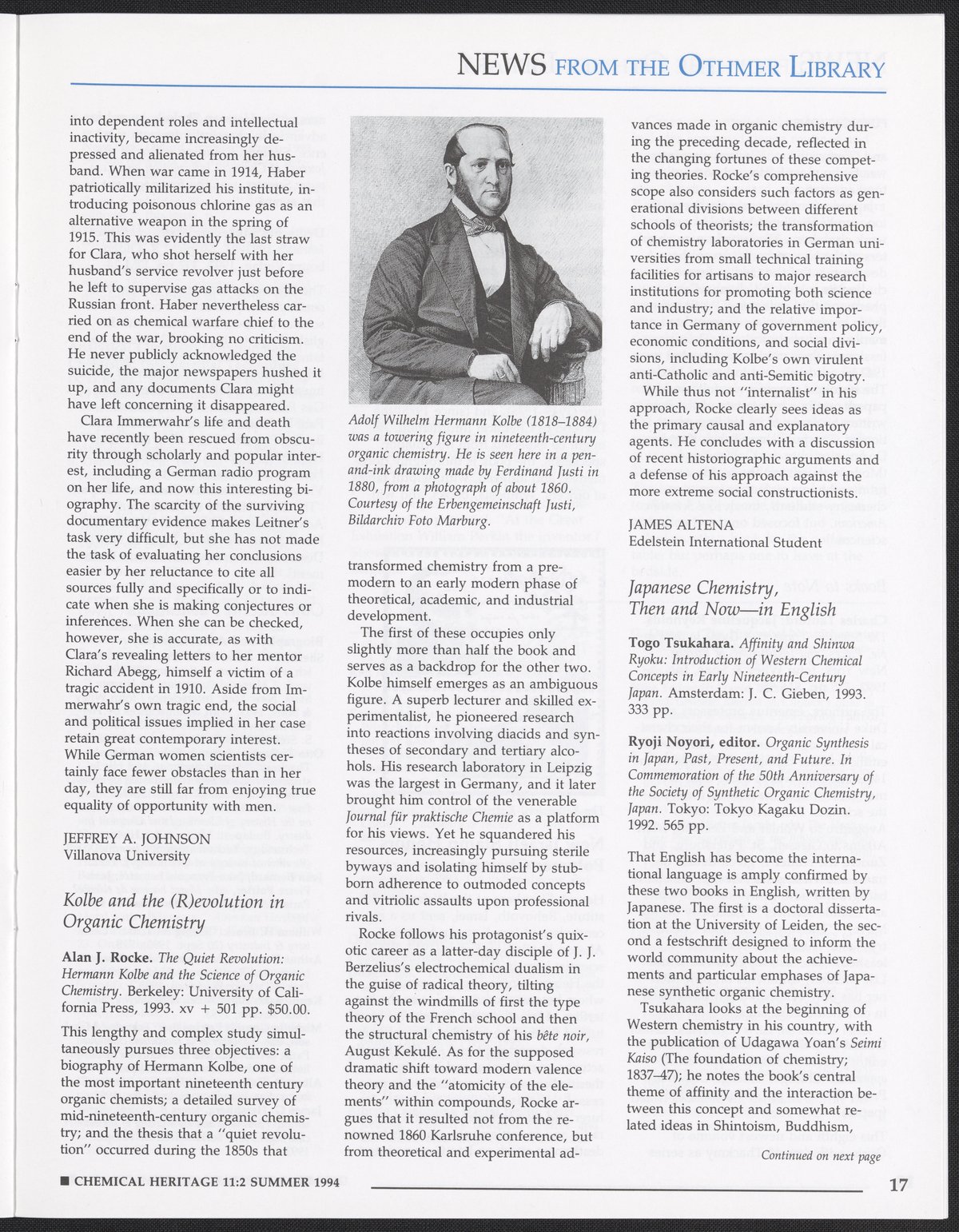 NEWS FROM THE OTHMER LIBRARY

into dependent roles and intellectual inactivity, became increasingly depressed and alienated from her husband. When war came in 1914, Haber patriotically militarized his institute, introducing poisonous chlorine gas as an alternative weapon in the spring of 1915. This was evidently the last straw for Clara, who shot herself with her husband's service revolver just before he left to supervise gas attacks on the Russian front. Haber nevertheless carried on as chemical warfare chief to the end of the war, brooking no criticism. He never publicly acknowledged the suicide, the major newspapers hushed it up, and any documents Clara might have left concerning it disappeared.

Clara Immerwahr's life and death have recently been rescued from obscurity through scholarly and popular interest, including a German radio program on her life, and now this interesting biography. The scarcity of the surviving documentary evidence makes Leitner's task very difficult, but she has not made the task of evaluating her conclusions easier by her reluctance to cite all sources fully and specifically or to indicate when she is making conjectures or inferences. When she can be checked, however, she is accurate, as with Clara's revealing letters to her mentor Richard Abegg, himself a victim of a tragic accident in 1910. Aside from Immerwahr's own tragic end, the social and political issues implied in her case retain great contemporary interest. While German women scientists certainly face fewer obstacles than in her day, they are still far from enjoying true equality of opportunity with men.

JEFFREY A. JOHNSON
Villanova University

Kolbe and the (R)evolution in Organic Chemistry

Alan J. Rocke. The Quiet Revolution: Hermann Kolbe and the Science of Organic Chemistry. Berkeley: University of California Press, 1993. xv + 501 pp. $50.00.

This lengthy and complex study simultaneously pursues three objectives: a biography of Hermann Kolbe, one of the most important nineteenth century organic chemists; a detailed survey of mid-nineteenth-century organic chemistry; and the thesis that a "quiet revolution" occurred during the 1850s that

Adolf Wilhelm Hermann Kolbe (1818–1884) was a towering figure in nineteenth-century organic chemistry. He is seen here in a pen-and-ink drawing made by Ferdinand Justi in 1880, from a photograph of about 1860. Courtesy of the Erbengemeinschaft Justi, Bildarchiv Foto Marburg.

transformed chemistry from a premodern to an early modern phase of theoretical, academic, and industrial development.

The first of these occupies only slightly more than half the book and serves as a backdrop for the other two. Kolbe himself emerges as an ambiguous figure. A superb lecturer and skilled experimentalist, he pioneered research into reactions involving diacids and syntheses of secondary and tertiary alcohols. His research laboratory in Leipzig was the largest in Germany, and it later brought him control of the venerable Journal für praktische Chemie as a platform for his views. Yet he squandered his resources, increasingly pursuing sterile byways and isolating himself by stubborn adherence to outmoded concepts and vitriolic assaults upon professional rivals.

Rocke follows his protagonist's quixotic career as a latter-day disciple of J. J. Berzelius's electrochemical dualism in the guise of radical theory, tilting against the windmills of first the type theory of the French school and then the structural chemistry of his bête noir, August Kekulé. As for the supposed dramatic shift toward modern valence theory and the "atomicity of the elements" within compounds, Rocke argues that it resulted not from the renowned 1860 Karlsruhe conference, but from theoretical and experimental advances made in organic chemistry during the preceding decade, reflected in the changing fortunes of these competing theories. Rocke's comprehensive scope also considers such factors as generational divisions between different schools of theorists; the transformation of chemistry laboratories in German universities from small technical training facilities for artisans to major research institutions for promoting both science and industry; and the relative importance in Germany of government policy, economic conditions, and social divisions, including Kolbe's own virulent anti-Catholic and anti-Semitic bigotry.

While thus not "internalist" in his approach, Rocke clearly sees ideas as the primary causal and explanatory agents. He concludes with a discussion of recent historiographic arguments and a defense of his approach against the more extreme social constructionists.

JAMES ALTENA
Edelstein International Student

Japanese Chemistry, Then and Now—in English

Togo Tsukahara. Affinity and Shinwa Ryoku: Introduction of Western Chemical Concepts in Early Nineteenth-Century Japan. Amsterdam: J. C. Gieben, 1993. 333 pp.

Ryoji Noyori, editor. Organic Synthesis in Japan, Past, Present, and Future. In Commemoration of the 50th Anniversary of the Society of Synthetic Organic Chemistry, Japan. Tokyo: Tokyo Kagaku Dozin. 1992. 565 pp.

That English has become the international language is amply confirmed by these two books in English, written by Japanese. The first is a doctoral dissertation at the University of Leiden, the second a festschrift designed to inform the world community about the achievements and particular emphases of Japanese synthetic organic chemistry.

Tsukahara looks at the beginning of Western chemistry in his country, with the publication of Udagawa Yoan's Seimi Kaiso (The foundation of chemistry; 1837–47); he notes the book's central theme of affinity and the interaction between this concept and somewhat related ideas in Shintoism, Buddhism,

Continued on next page

■ CHEMICAL HERITAGE 11:2 SUMMER 1994

17